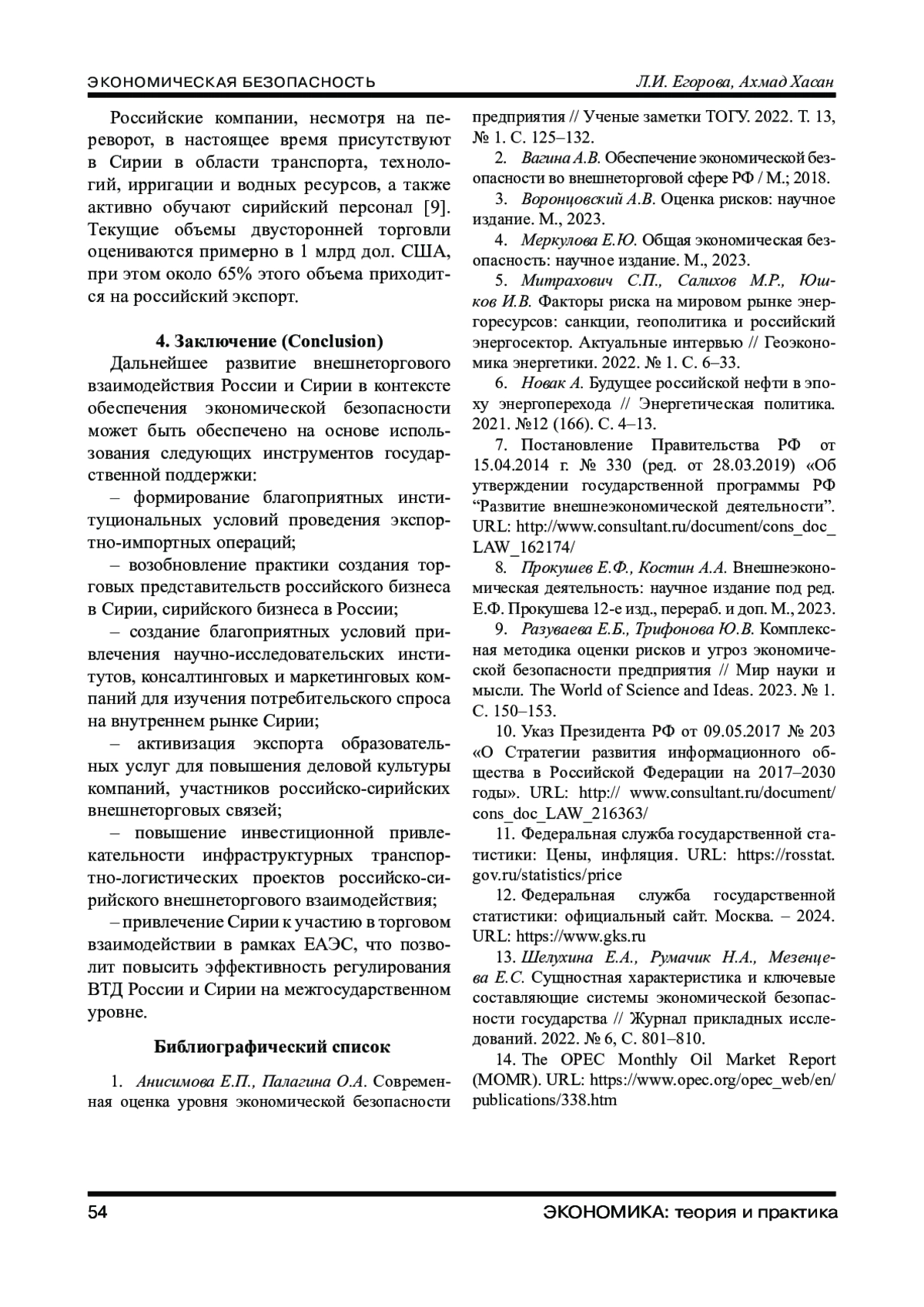 ЭКОНОМИЧЕСКАЯ БЕЗОПАСНОСТЬ

Л.И. Егорова, Ахмад Хасан

Российские компании, несмотря на переворот, в настоящее время присутствуют в Сирии в области транспорта, технологий, ирригации и водных ресурсов, а также активно обучают сирийский персонал [9]. Текущие объемы двусторонней торговли оцениваются примерно в 1 млрд дол. США, при этом около 65% этого объема приходится на российский экспорт.

4. Заключение (Conclusion)

Дальнейшее развитие внешнеторгового взаимодействия России и Сирии в контексте обеспечения экономической безопасности может быть обеспечено на основе использования следующих инструментов государственной поддержки:

– формирование благоприятных институциональных условий проведения экспортно-импортных операций;

– возобновление практики создания торговых представительств российского бизнеса в Сирии, сирийского бизнеса в России;

– создание благоприятных условий привлечения научно-исследовательских институтов, консалтинговых и маркетинговых компаний для изучения потребительского спроса на внутреннем рынке Сирии;

– активизация экспорта образовательных услуг для повышения деловой культуры компаний, участников российско-сирийских внешнеторговых связей;

– повышение инвестиционной привлекательности инфраструктурных транспортно-логистических проектов российско-сирийского внешнеторгового взаимодействия;

– привлечение Сирии к участию в торговом взаимодействии в рамках ЕАЭС, что позволит повысить эффективность регулирования ВТД России и Сирии на межгосударственном уровне.

Библиографический список

1. Анисимова Е.П., Палагина О.А. Современная оценка уровня экономической безопасности предприятия // Ученые заметки ТОГУ. 2022. Т. 13, № 1. С. 125–132.

2. Вагина А.В. Обеспечение экономической безопасности во внешнеторговой сфере РФ / М.; 2018.

3. Воронцовский А.В. Оценка рисков: научное издание. М., 2023.

4. Меркулова Е.Ю. Общая экономическая безопасность: научное издание. М., 2023.

5. Митрахович С.П., Салихов М.Р., Юшков И.В. Факторы риска на мировом рынке энергоресурсов: санкции, геополитика и российский энергосектор. Актуальные интервью // Геоэкономика энергетики. 2022. № 1. С. 6–33.

6. Новак А. Будущее российской нефти в эпоху энергоперехода // Энергетическая политика. 2021. №12 (166). С. 4–13.

7. Постановление Правительства РФ от 15.04.2014 г. № 330 (ред. от 28.03.2019) «Об утверждении государственной программы РФ “Развитие внешнеэкономической деятельности”. URL: http://www.consultant.ru/document/cons_doc_LAW_162174/

8. Прокушев Е.Ф., Костин А.А. Внешнеэкономическая деятельность: научное издание под ред. Е.Ф. Прокушева 12-е изд., перераб. и доп. М., 2023.

9. Разуваева Е.Б., Трифонова Ю.В. Комплексная методика оценки рисков и угроз экономической безопасности предприятия // Мир науки и мысли. The World of Science and Ideas. 2023. № 1. С. 150–153.

10. Указ Президента РФ от 09.05.2017 № 203 «О Стратегии развития информационного общества в Российской Федерации на 2017–2030 годы». URL: http:// www.consultant.ru/document/cons_doc_LAW_216363/

11. Федеральная служба государственной статистики: Цены, инфляция. URL: https://rosstat.gov.ru/statistics/price

12. Федеральная служба государственной статистики: официальный сайт. Москва. – 2024. URL: https://www.gks.ru

13. Шелухина Е.А., Румачик Н.А., Мезенцева Е.С. Сущностная характеристика и ключевые составляющие системы экономической безопасности государства // Журнал прикладных исследований. 2022. № 6, С. 801–810.

14. The OPEC Monthly Oil Market Report (MOMR). URL: https://www.opec.org/opec_web/en/publications/338.htm

54

ЭКОНОМИКА: теория и практика